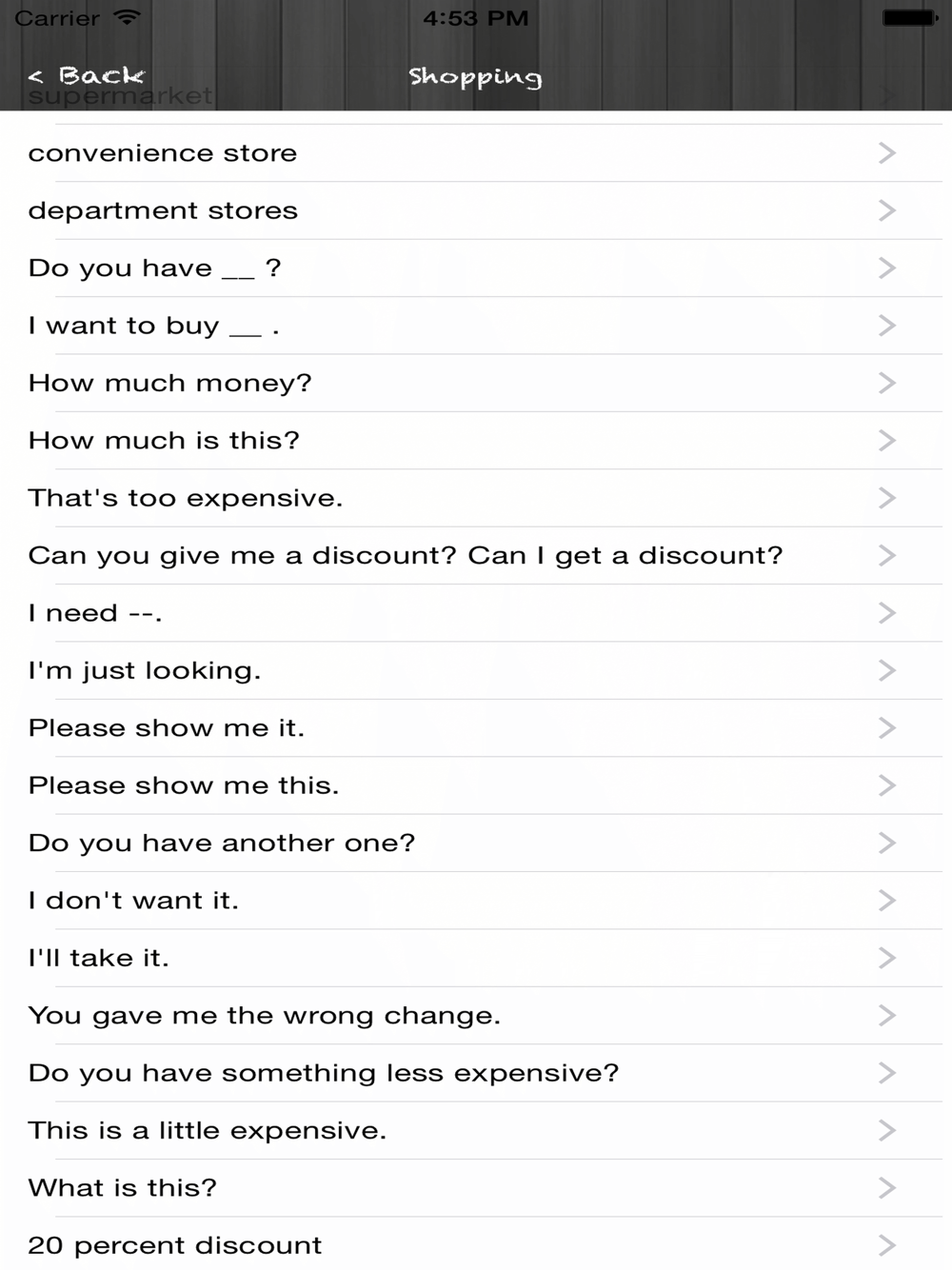 Carrier 4:53 PM

< Back Shopping

supermarket

convenience store

department stores

Do you have __ ?

I want to buy __ .

How much money?

How much is this?

That's too expensive.

Can you give me a discount? Can I get a discount?

I need --.

I'm just looking.

Please show me it.

Please show me this.

Do you have another one?

I don't want it.

I'll take it.

You gave me the wrong change.

Do you have something less expensive?

This is a little expensive.

What is this?

20 percent discount